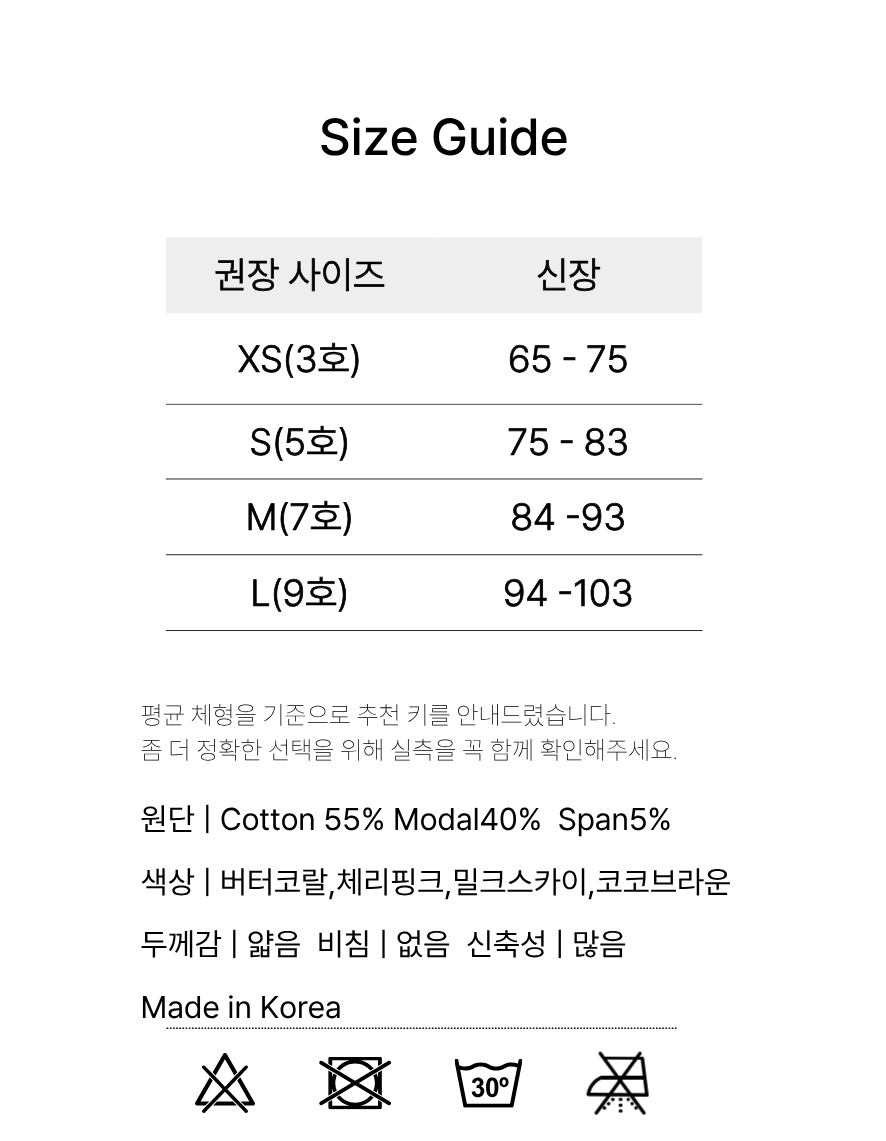 Size Guide

| 권장 사이즈 | 신장 |
|---|---|
| XS(3호) | 65 - 75 |
| S(5호) | 75 - 83 |
| M(7호) | 84 -93 |
| L(9호) | 94 -103 |

평균 체형을 기준으로 추천 키를 안내드렸습니다.
좀 더 정확한 선택을 위해 실측을 꼭 함께 확인해주세요.

원단 | Cotton 55% Modal40% Span5%

색상 | 버터코랄,체리핑크,밀크스카이,코코브라운

두께감 | 얇음 비침 | 없음 신축성 | 많음

Made in Korea

30°